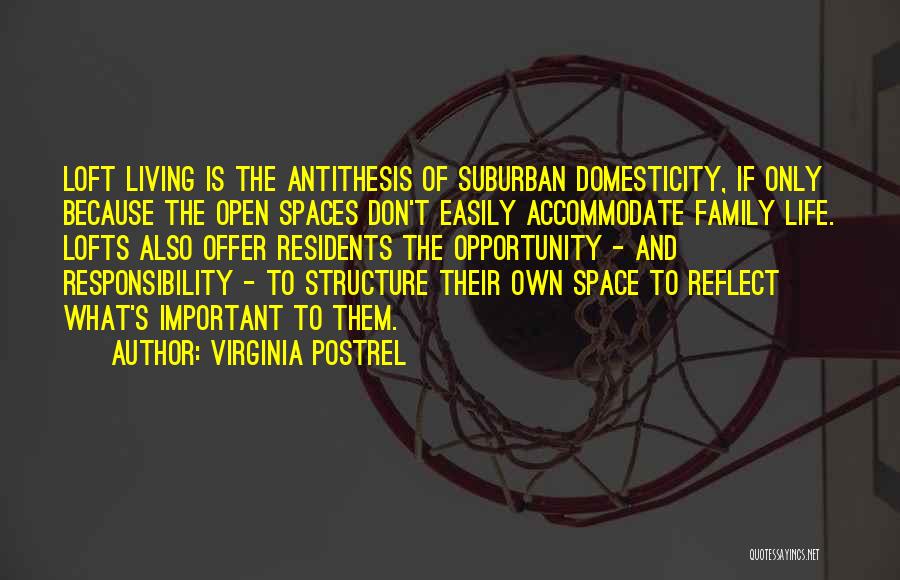 LOFT LIVING IS THE ANTITHESIS OF SUBURBAN DOMESTICITY, IF ONLY BECAUSE THE OPEN SPACES DON'T EASILY ACCOMMODATE FAMILY LIFE. LOFTS ALSO OFFER RESIDENTS THE OPPORTUNITY - AND RESPONSIBILITY - TO STRUCTURE THEIR OWN SPACE TO REFLECT WHAT'S IMPORTANT TO THEM.

AUTHOR: VIRGINIA POSTREL

QUOTESSAYINGS.NET